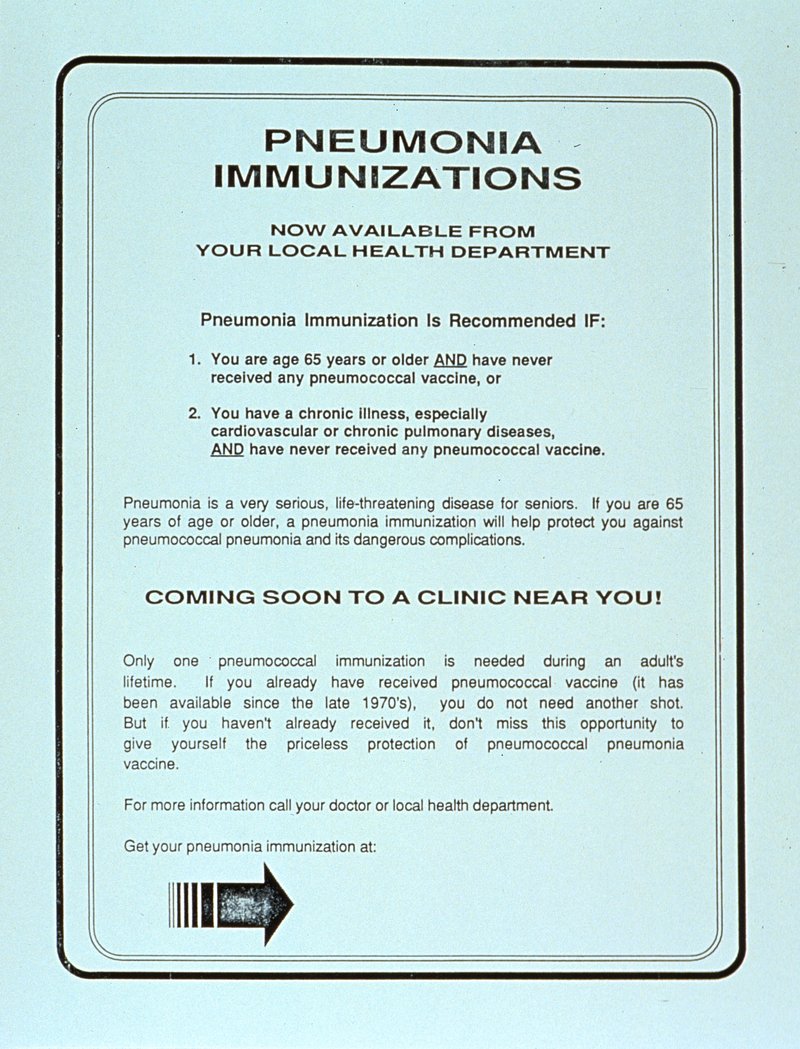 PNEUMONIA IMMUNIZATIONS

NOW AVAILABLE FROM YOUR LOCAL HEALTH DEPARTMENT

Pneumonia Immunization Is Recommended IF:

1. You are age 65 years or older AND have never received any pneumococcal vaccine, or

2. You have a chronic illness, especially cardiovascular or chronic pulmonary diseases, AND have never received any pneumococcal vaccine.

Pneumonia is a very serious, life-threatening disease for seniors. If you are 65 years of age or older, a pneumonia immunization will help protect you against pneumococcal pneumonia and its dangerous complications.

COMING SOON TO A CLINIC NEAR YOU!

Only one pneumococcal immunization is needed during an adult's lifetime. If you already have received pneumococcal vaccine (it has been available since the late 1970's), you do not need another shot. But if you haven't already received it, don't miss this opportunity to give yourself the priceless protection of pneumococcal pneumonia vaccine.

For more information call your doctor or local health department.

Get your pneumonia immunization at: